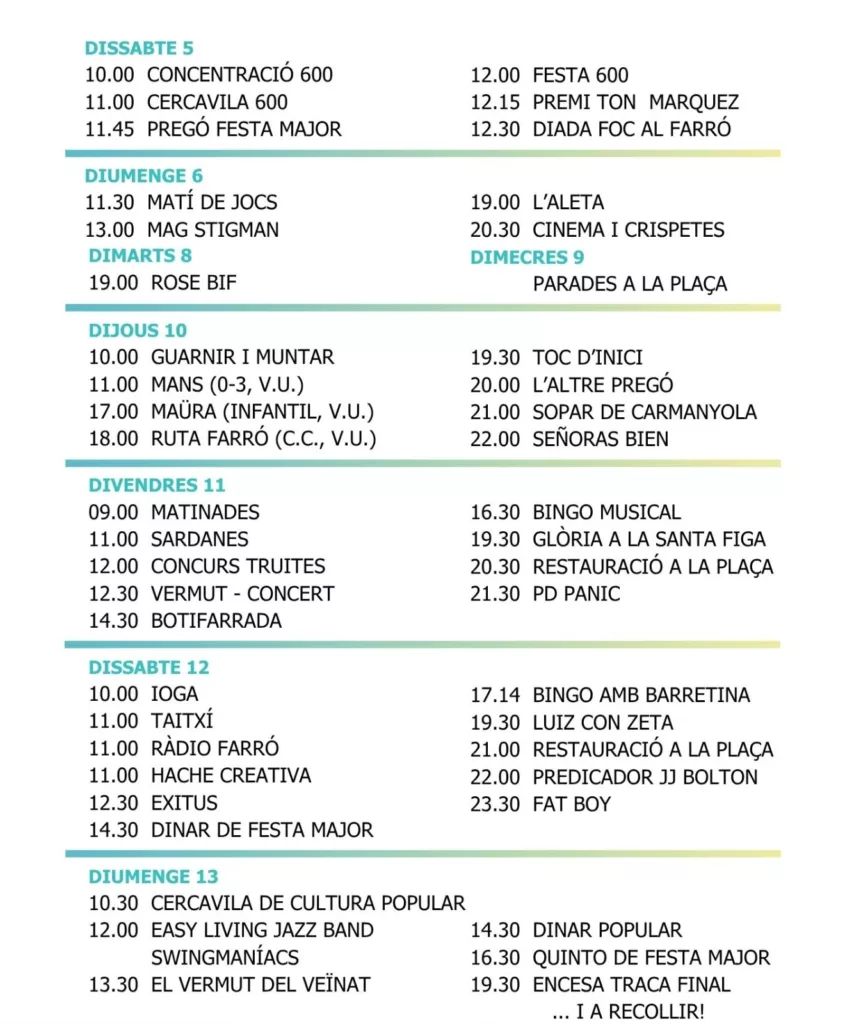 DISSABTE 5
10.00 CONCENTRACIÓ 600
11.00 CERCAVILA 600
11.45 PREGÓ FESTA MAJOR

12.00 FESTA 600
12.15 PREMI TON MARQUEZ
12.30 DIADA FOC AL FARRÓ

DIUMENGE 6
11.30 MATÍ DE JOCS
13.00 MAG STIGMAN

19.00 L'ALETA
20.30 CINEMA I CRISPETES

DIMARTS 8
19.00 ROSE BIF

DIMECRES 9
PARADES A LA PLAÇA

DIJOUS 10
10.00 GUARNIR I MUNTAR
11.00 MANS (0-3, V.U.)
17.00 MAÜRA (INFANTIL, V.U.)
18.00 RUTA FARRÓ (C.C., V.U.)

19.30 TOC D'INICI
20.00 L'ALTRE PREGÓ
21.00 SOPAR DE CARMANYOLA
22.00 SEÑORAS BIEN

DIVENDRES 11
09.00 MATINADES
11.00 SARDANES
12.00 CONCURS TRUITES
12.30 VERMUT - CONCERT
14.30 BOTIFARRADA

16.30 BINGO MUSICAL
19.30 GLÒRIA A LA SANTA FIGA
20.30 RESTAURACIÓ A LA PLAÇA
21.30 PD PANIC

DISSABTE 12
10.00 IOGA
11.00 TAITXÍ
11.00 RÀDIO FARRÓ
11.00 HACHE CREATIVA
12.30 EXITUS
14.30 DINAR DE FESTA MAJOR

17.14 BINGO AMB BARRETINA
19.30 LUIZ CON ZETA
21.00 RESTAURACIÓ A LA PLAÇA
22.00 PREDICADOR JJ BOLTON
23.30 FAT BOY

DIUMENGE 13
10.30 CERCAVILA DE CULTURA POPULAR
12.00 EASY LIVING JAZZ BAND SWINGMANÍACS
13.30 EL VERMUT DEL VEÏNAT

14.30 DINAR POPULAR
16.30 QUINTO DE FESTA MAJOR
19.30 ENCESA TRACA FINAL
... I A RECOLLIR!